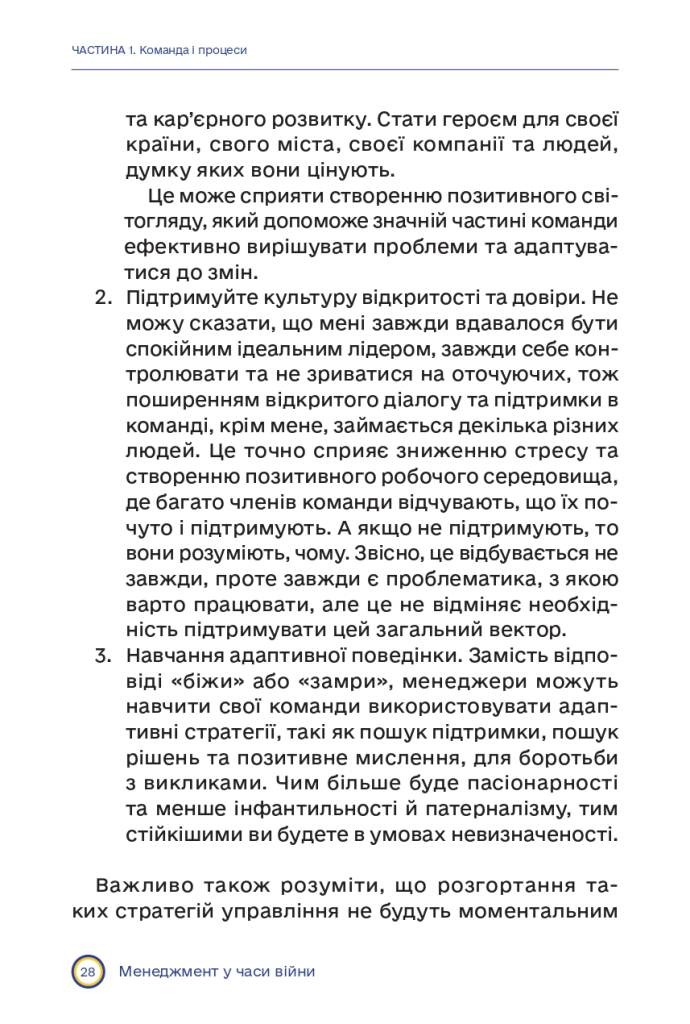 ЧАСТИНА 1. Команда і процеси

та кар'єрного розвитку. Стати героєм для своєї країни, свого міста, своєї компанії та людей, думку яких вони цінують.

Це може сприяти створенню позитивного світогляду, який допоможе значній частині команди ефективно вирішувати проблеми та адаптуватися до змін.

2. Підтримуйте культуру відкритості та довіри. Не можу сказати, що мені завжди вдавалося бути спокійним ідеальним лідером, завжди себе контролювати та не зриватися на оточуючих, тож поширенням відкритого діалогу та підтримки в команді, крім мене, займається декілька різних людей. Це точно сприяє зниженню стресу та створенню позитивного робочого середовища, де багато членів команди відчувають, що їх почуто і підтримують. А якщо не підтримують, то вони розуміють, чому. Звісно, це відбувається не завжди, проте завжди є проблематика, з якою варто працювати, але це не відміняє необхідність підтримувати цей загальний вектор.

3. Навчання адаптивної поведінки. Замість відповіді «біжи» або «замри», менеджери можуть навчити свої команди використовувати адаптивні стратегії, такі як пошук підтримки, пошук рішень та позитивне мислення, для боротьби з викликами. Чим більше буде пасіонарності та менше інфантильності й патерналізму, тим стійкішими ви будете в умовах невизначеності.

Важливо також розуміти, що розгортання таких стратегій управління не будуть моментальним

28 Менеджмент у часи війни